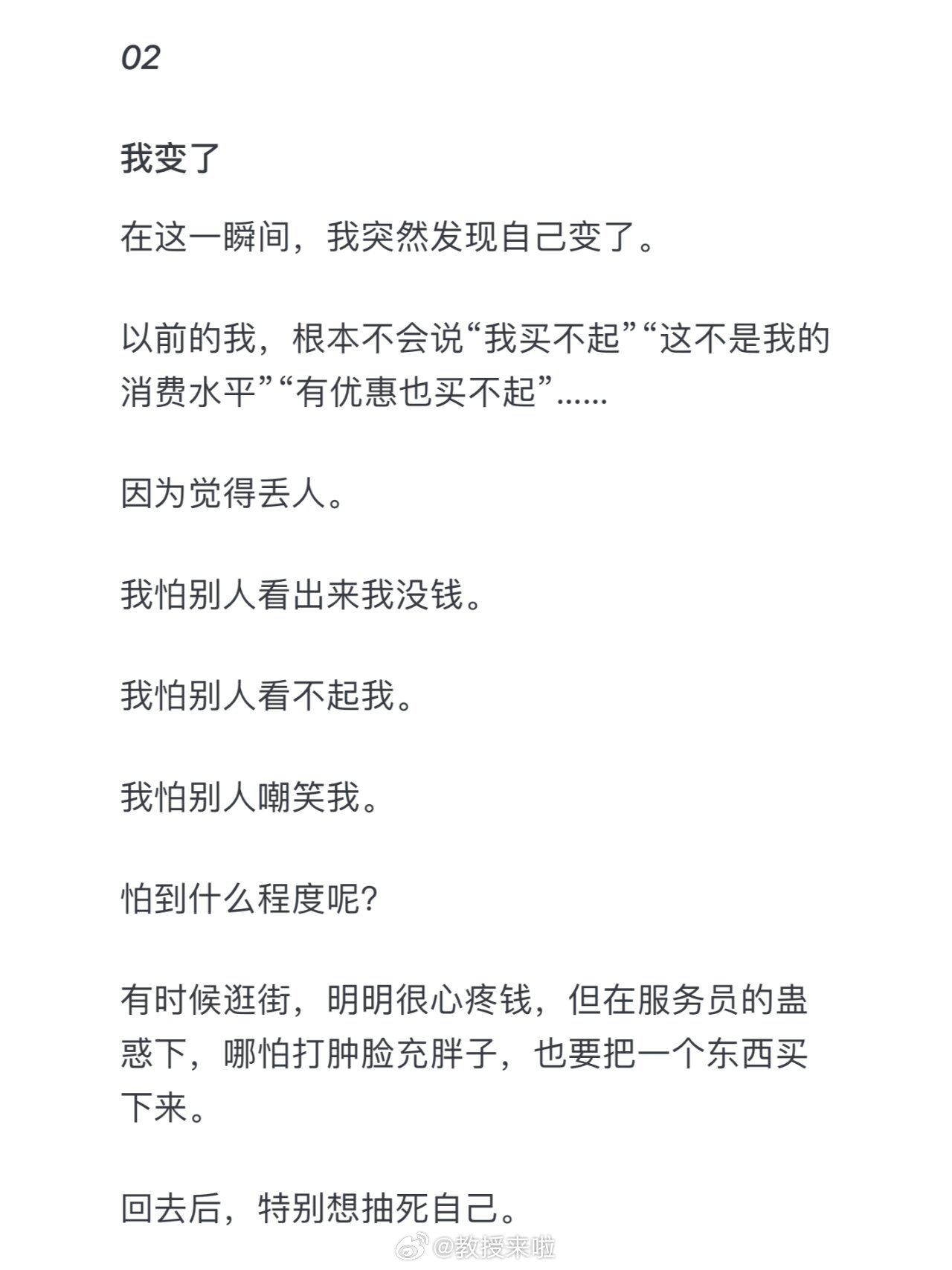 02

我变了

在这一瞬间，我突然发现自己变了。

以前的我，根本不会说“我买不起”“这不是我的消费水平”“有优惠也买不起”……

因为觉得丢人。

我怕别人看出来我没钱。

我怕别人看不起我。

我怕别人嘲笑我。

怕到什么程度呢？

有时候逛街，明明很心疼钱，但在服务员的蛊惑下，哪怕打肿脸充胖子，也要把一个东西买下来。

回去后，特别想抽死自己。

@教授来啦